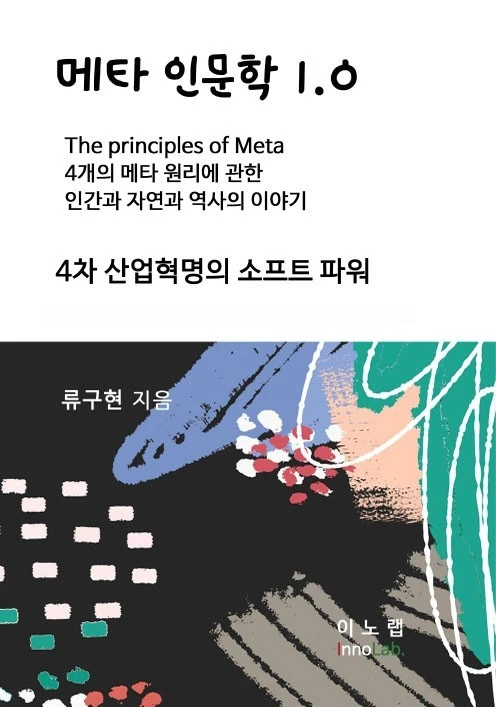 메타 인문학 1.0

The principles of Meta
4개의 메타 원리에 관한
인간과 자연과 역사의 이야기

4차 산업혁명의 소프트 파워

류구현 지음

이 노 랩
InnoLab.